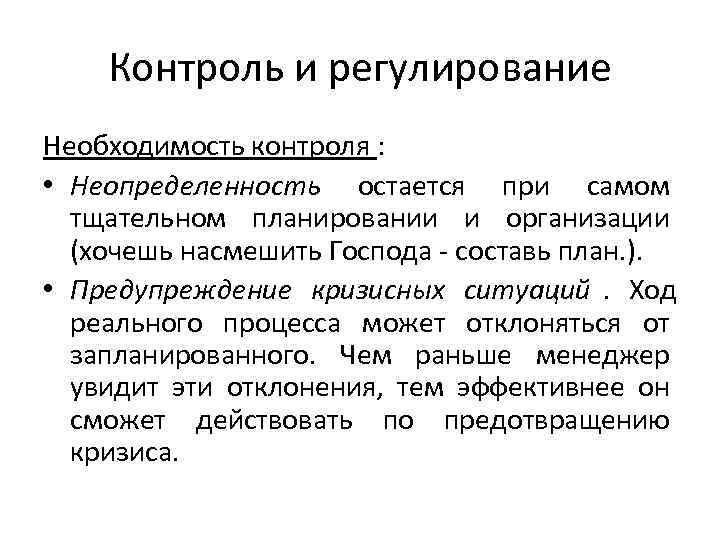 Контроль и регулирование

Необходимость контроля :

• Неопределенность остается при самом тщательном планировании и организации (хочешь насмешить Господа - составь план.).

• Предупреждение кризисных ситуаций . Ход реального процесса может отклоняться от запланированного. Чем раньше менеджер увидит эти отклонения, тем эффективнее он сможет действовать по предотвращению кризиса.